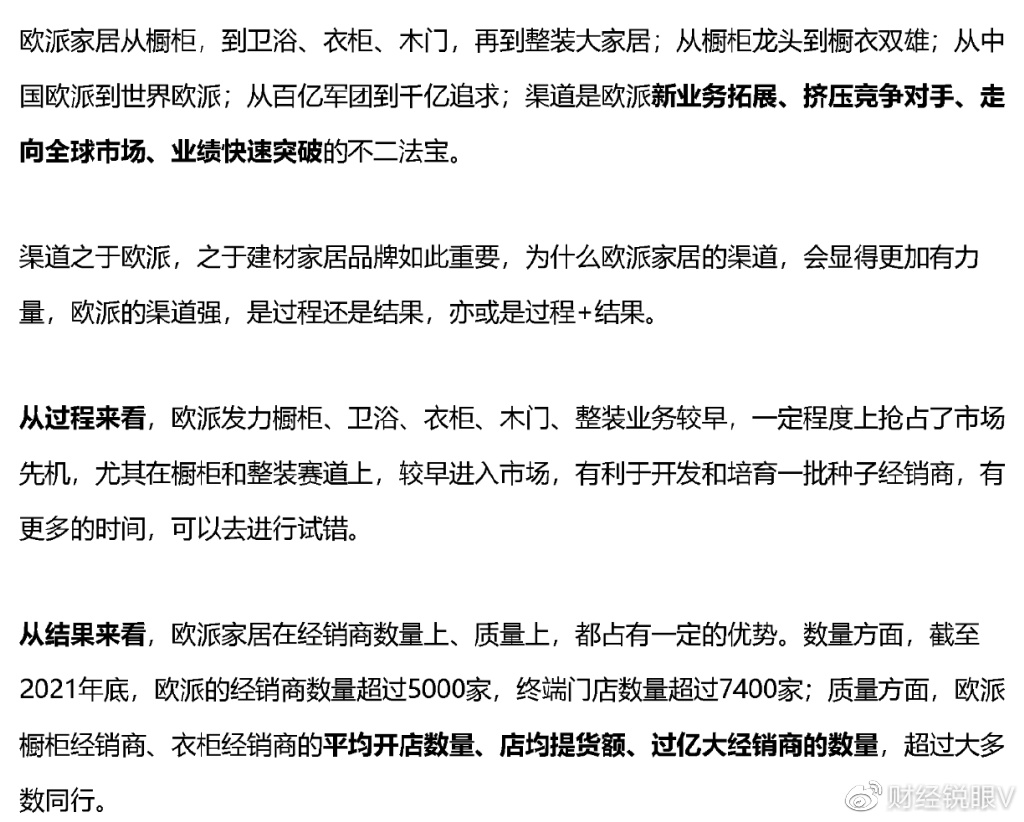 欧派家居从橱柜，到卫浴、衣柜、木门，再到整装大家居；从橱柜龙头到橱衣双雄；从中国欧派到世界欧派；从百亿军团到千亿追求；渠道是欧派新业务拓展、挤压竞争对手、走向全球市场、业绩快速突破的不二法宝。

渠道之于欧派，之于建材家居品牌如此重要，为什么欧派家居的渠道，会显得更加有力量，欧派的渠道强，是过程还是结果，亦或是过程+结果。

从过程来看，欧派发力橱柜、卫浴、衣柜、木门、整装业务较早，一定程度上抢占了市场先机，尤其在橱柜和整装赛道上，较早进入市场，有利于开发和培育一批种子经销商，有更多的时间，可以去进行试错。

从结果来看，欧派家居在经销商数量上、质量上，都占有一定的优势。数量方面，截至2021年底，欧派的经销商数量超过5000家，终端门店数量超过7400家；质量方面，欧派橱柜经销商、衣柜经销商的平均开店数量、店均提货额、过亿大经销商的数量，超过大多数同行。

财经锐眼V